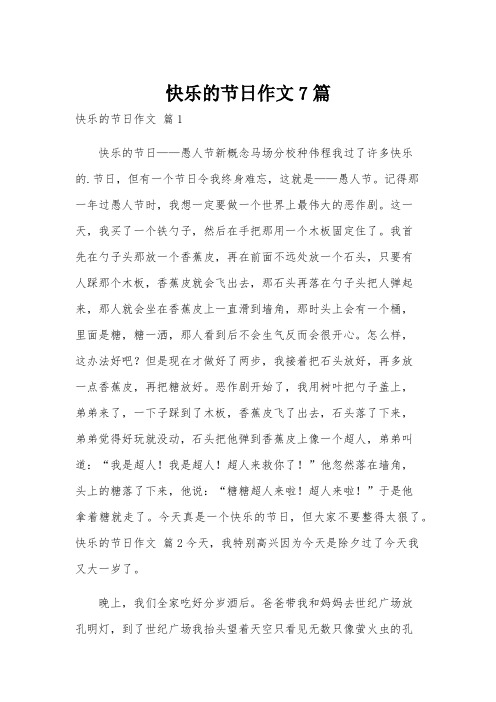 快乐的节日作文 7 篇

快乐的节日作文 篇 1

快乐的节日——愚人节新概念马场分校种伟程我过了许多快乐的.节日，但有一个节日令我终身难忘，这就是——愚人节。记得那一年过愚人节时，我想一定要做一个世界上最伟大的恶作剧。这一天，我买了一个铁勺子，然后在手把那用一个木板固定住了。我首先在勺子头那放一个香蕉皮，再在前面不远处放一个石头，只要有人踩那个木板，香蕉皮就会飞出去，那石头再落在勺子头把人弹起来，那人就会坐在香蕉皮上一直滑到墙角，那时头上会有一个桶，里面是糖，糖一洒，那人看到后不会生气反而会很开心。怎么样，这办法好吧？但是现在才做好了两步，我接着把石头放好，再多放一点香蕉皮，再把糖放好。恶作剧开始了，我用树叶把勺子盖上，弟弟来了，一下子踩到了木板，香蕉皮飞了出去，石头落了下来，弟弟觉得好玩就没动，石头把他弹到香蕉皮上像一个超人，弟弟叫道：“我是超人！我是超人！超人来救你了！”他忽然落在墙角，头上的糖落了下来，他说：“糖糖超人来啦！超人来啦！”于是他拿着糖就走了。今天真是一个快乐的节日，但大家不要整得太狠了。

快乐的节日作文 篇 2 今天，我特别高兴因为今天是除夕过了今天我又大一岁了。

晚上，我们全家吃好分岁酒后。爸爸带我和妈妈去世纪广场放孔明灯，到了世纪广场我抬头望着天空只看见无数只像萤火虫的孔